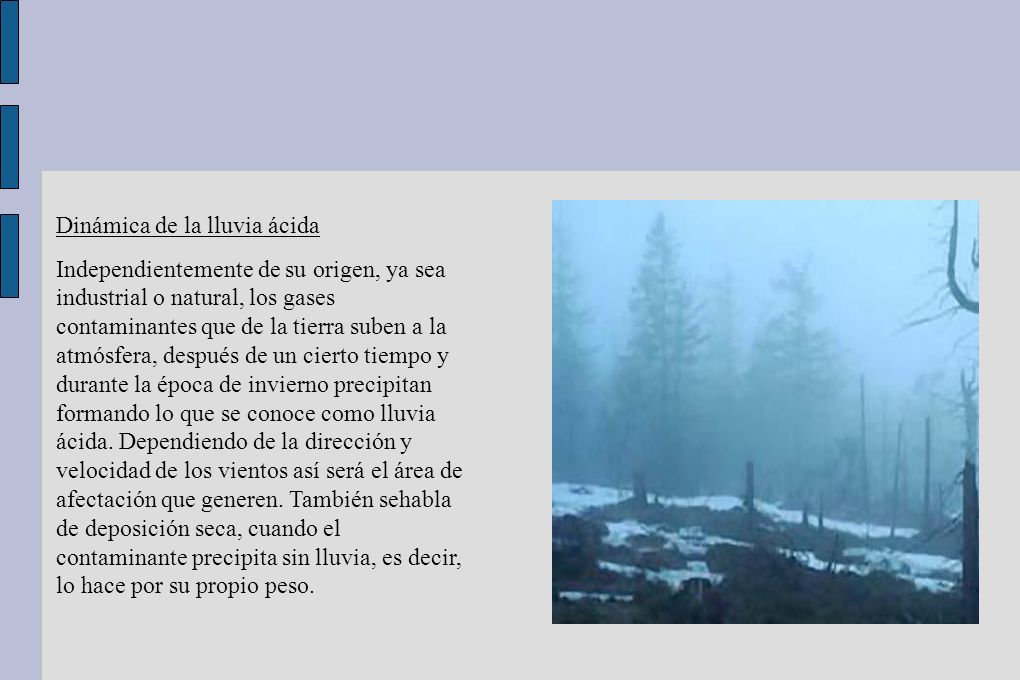 Dinámica de la lluvia ácida

Independientemente de su origen, ya sea industrial o natural, los gases contaminantes que de la tierra suben a la atmósfera, después de un cierto tiempo y durante la época de invierno precipitan formando lo que se conoce como lluvia ácida. Dependiendo de la dirección y velocidad de los vientos así será el área de afectación que generen. También sehabla de deposición seca, cuando el contaminante precipita sin lluvia, es decir, lo hace por su propio peso.